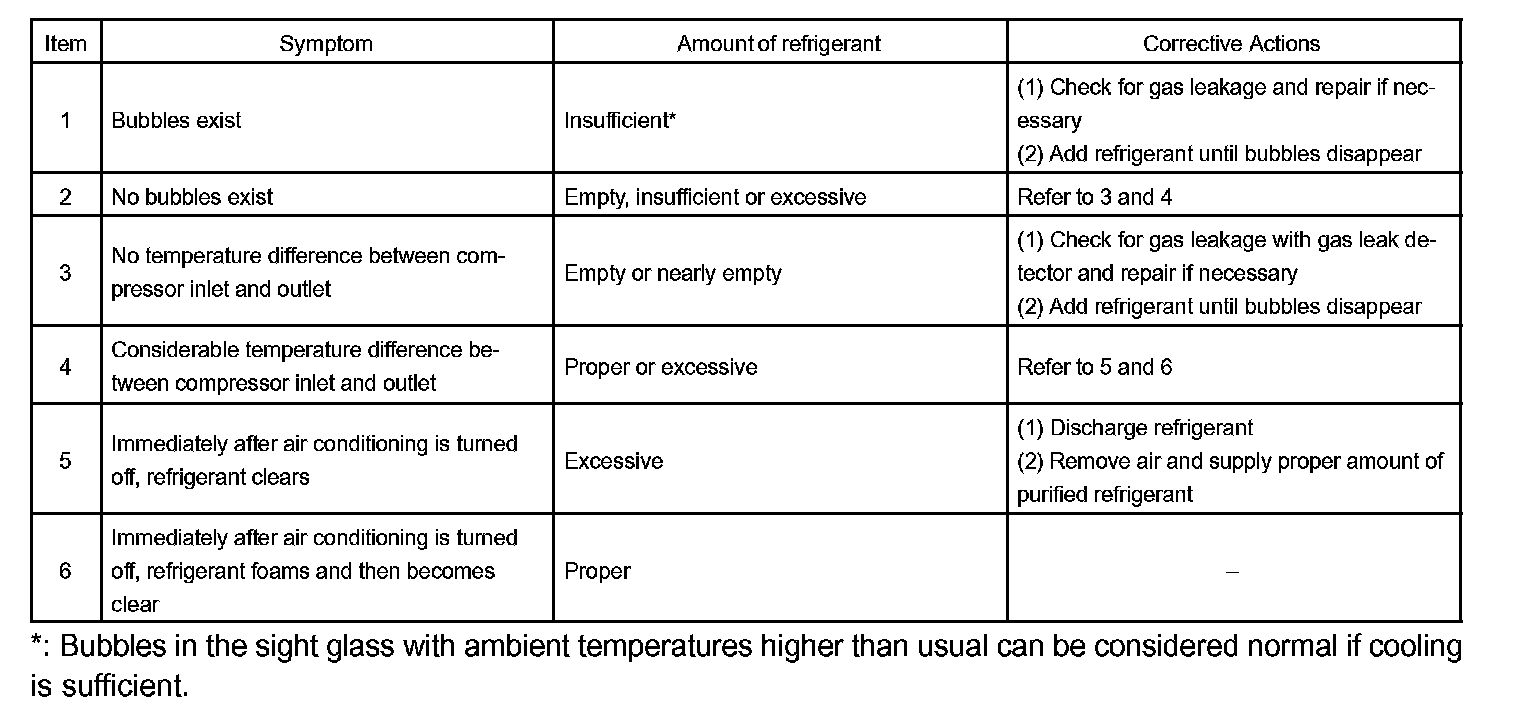 | Item | Symptom | Amount of refrigerant | Corrective Actions |
|---|---|---|---|
| 1 | Bubbles exist | Insufficient* | (1) Check for gas leakage and repair if necessary (2) Add refrigerant until bubbles disappear |
| 2 | No bubbles exist | Empty, insufficient or excessive | Refer to 3 and 4 |
| 3 | No temperature difference between compressor inlet and outlet | Empty or nearly empty | (1) Check for gas leakage with gas leak detector and repair if necessary (2) Add refrigerant until bubbles disappear |
| 4 | Considerable temperature difference between compressor inlet and outlet | Proper or excessive | Refer to 5 and 6 |
| 5 | Immediately after air conditioning is turned off, refrigerant clears | Excessive | (1) Discharge refrigerant (2) Remove air and supply proper amount of purified refrigerant |
| 6 | Immediately after air conditioning is turned off, refrigerant foams and then becomes clear | Proper | – |

*: Bubbles in the sight glass with ambient temperatures higher than usual can be considered normal if cooling is sufficient.